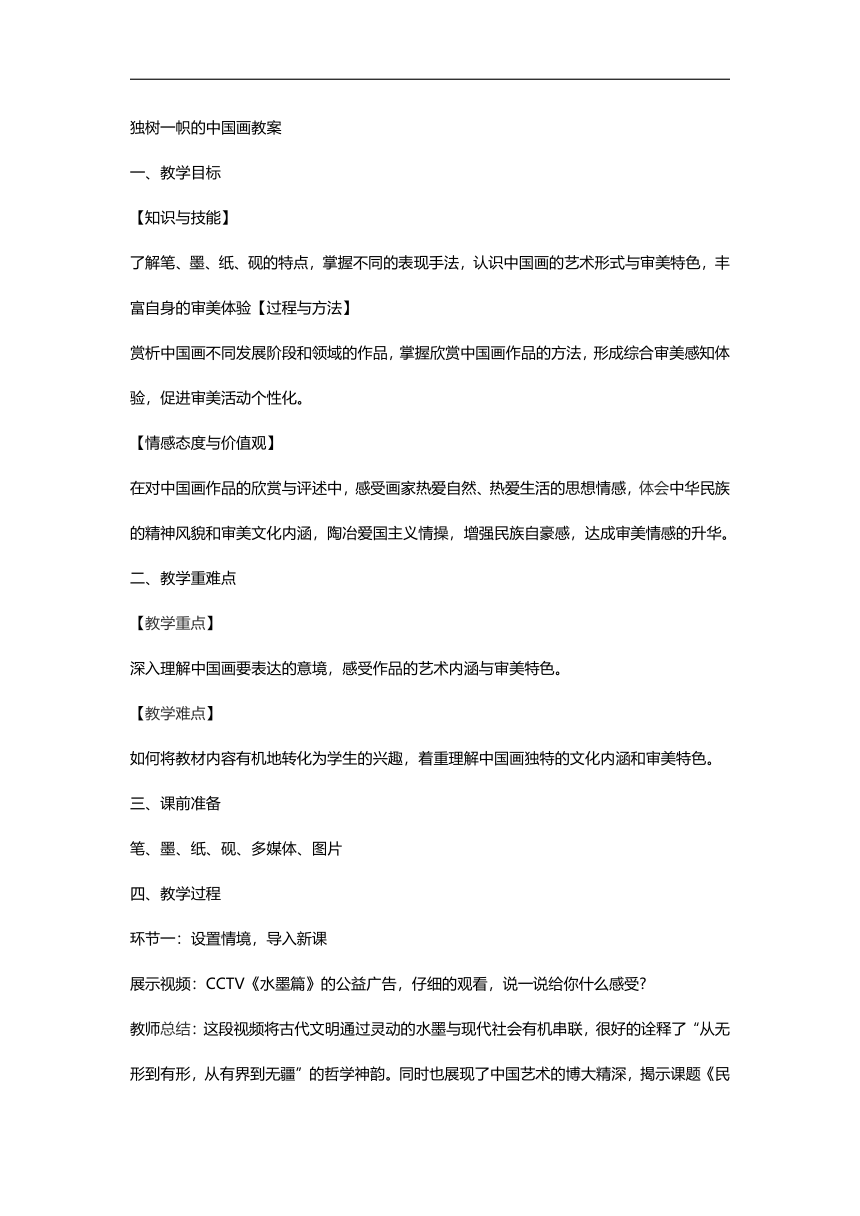 独树一帜的中国画教案

一、教学目标

【知识与技能】

了解笔、墨、纸、砚的特点，掌握不同的表现手法，认识中国画的艺术形式与审美特色，丰富自身的审美体验【过程与方法】

赏析中国画不同发展阶段和领域的作品，掌握欣赏中国画作品的方法，形成综合审美感知体验，促进审美活动个性化。

【情感态度与价值观】

在对中国画作品的欣赏与评述中，感受画家热爱自然、热爱生活的思想情感，体会中华民族的精神风貌和审美文化内涵，陶冶爱国主义情操，增强民族自豪感，达成审美情感的升华。

二、教学重难点

【教学重点】

深入理解中国画要表达的意境，感受作品的艺术内涵与审美特色。

【教学难点】

如何将教材内容有机地转化为学生的兴趣，着重理解中国画独特的文化内涵和审美特色。

三、课前准备

笔、墨、纸、砚、多媒体、图片

四、教学过程

环节一：设置情境，导入新课

展示视频：CCTV《水墨篇》的公益广告，仔细的观看，说一说给你什么感受？

教师总结：这段视频将古代文明通过灵动的水墨与现代社会有机串联，很好的诠释了“从无形到有形，从有界到无疆”的哲学神韵。同时也展现了中国艺术的博大精深，揭示课题《民